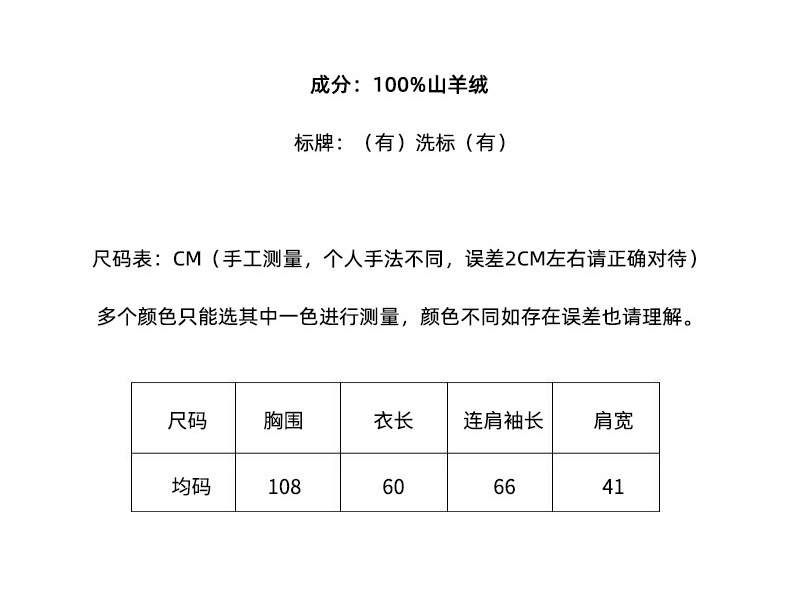 成分：100%山羊绒

标牌：（有）洗标（有）

尺码表：CM（手工测量，个人手法不同，误差2CM左右请正确对待）

多个颜色只能选其中一色进行测量，颜色不同如存在误差也请理解。

| 尺码 | 胸围 | 衣长 | 连肩袖长 | 肩宽 |
|---|---|---|---|---|
| 均码 | 108 | 60 | 66 | 41 |